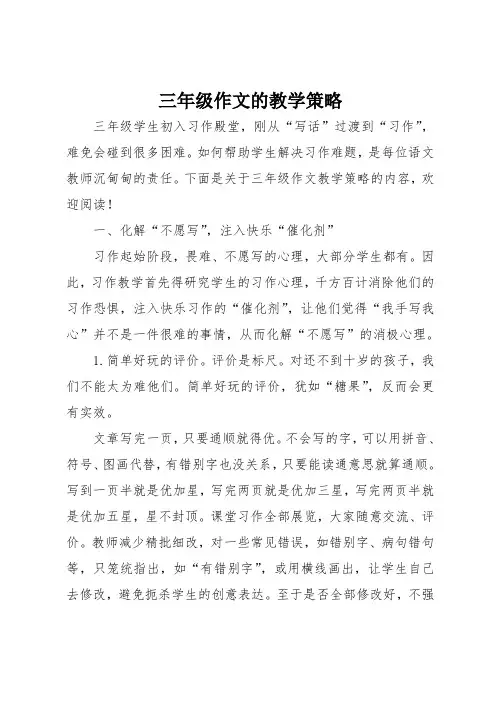 三年级作文的教学策略

三年级学生初入习作殿堂，刚从“写话”过渡到“习作”，难免会碰到很多困难。如何帮助学生解决习作难题，是每位语文教师沉甸甸的责任。下面是关于三年级作文教学策略的内容，欢迎阅读！

一、化解“不愿写”，注入快乐“催化剂”

习作起始阶段，畏难、不愿写的心理，大部分学生都有。因此，习作教学首先得研究学生的习作心理，千方百计消除他们的习作恐惧，注入快乐习作的“催化剂”，让他们觉得“我手写我心”并不是一件很难的事情，从而化解“不愿写”的消极心理。

1. 简单好玩的评价。评价是标尺。对还不到十岁的孩子，我们不能太为难他们。简单好玩的评价，犹如“糖果”，反而会更有实效。

文章写完一页，只要通顺就得优。不会写的字，可以用拼音、符号、图画代替，有错别字也没关系，只要能读通意思就算通顺。写到一页半就是优加星，写完两页就是优加三星，写完两页半就是优加五星，星不封顶。课堂习作全部展览，大家随意交流、评价。教师减少精批细改，对一些常见错误，如错别字、病句错句等，只笼统指出，如“有错别字”，或用横线画出，让学生自己去修改，避免扼杀学生的创意表达。至于是否全部修改好，不强